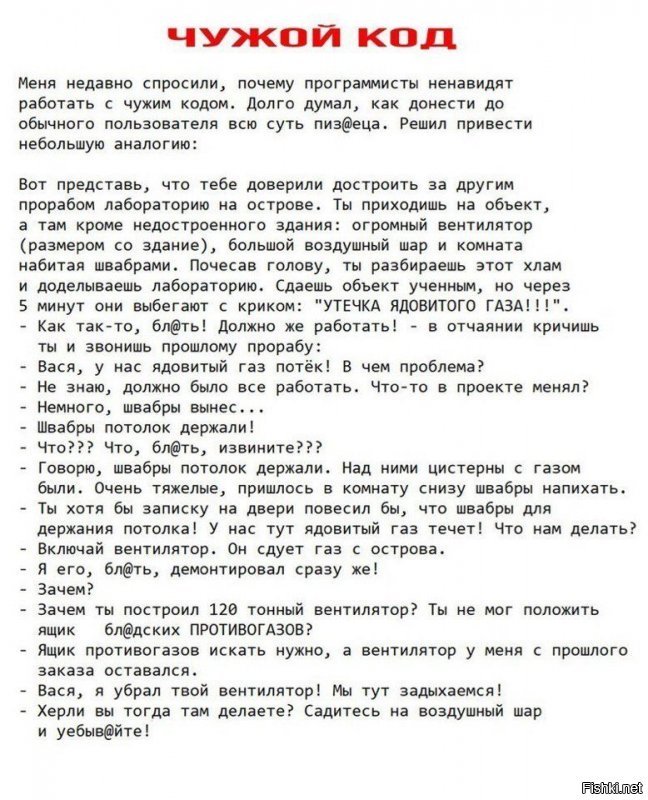 ЧУЖОЙ КОД

Меня недавно спросили, почему программисты ненавидят работать с чужим кодом. Долго думал, как донести до обычного пользователя всю суть пиз@еца. Решил привести небольшую аналогию:

Вот представь, что тебе доверили достроить за другим прорабом лабораторию на острове. Ты приходишь на объект, а там кроме недостроенного здания: огромный вентилятор (размером со здание), большой воздушный шар и комната набитая швабрами. Почесав голову, ты разбираешь этот хлам и доделываешь лабораторию. Сдаешь объект ученным, но через 5 минут они выбегают с криком: "УТЕЧКА ЯДОВИТОГО ГАЗА!!!".
- Как так-то, бл@ть! Должно же работать! - в отчаянии кричишь ты и звонишь прошлому прорабу:
- Вася, у нас ядовитый газ потёк! В чем проблема?
- Не знаю, должно было все работать. Что-то в проекте менял?
- Немного, швабры вынес...
- Швабры потолок держали!
- Что??? Что, бл@ть, извините???
- Говорю, швабры потолок держали. Над ними цистерны с газом были. Очень тяжелые, пришлось в комнату снизу швабры напихать.
- Ты хотя бы записку на двери повесил бы, что швабры для держания потолка! У нас тут ядовитый газ течет! Что нам делать?
- Включай вентилятор. Он сдует газ с острова.
- Я его, бл@ть, демонтировал сразу же!
- Зачем?
- Зачем ты построил 120 тонный вентилятор? Ты не мог положить ящик бл@дских ПРОТИВОГАЗОВ?
- Ящик противогазов искать нужно, а вентилятор у меня с прошлого заказа оставался.
- Вася, я убрал твой вентилятор! Мы тут задыхаемся!
- Херли вы тогда там делаете? Садитесь на воздушный шар и уебыв@йте!

Fishki.net